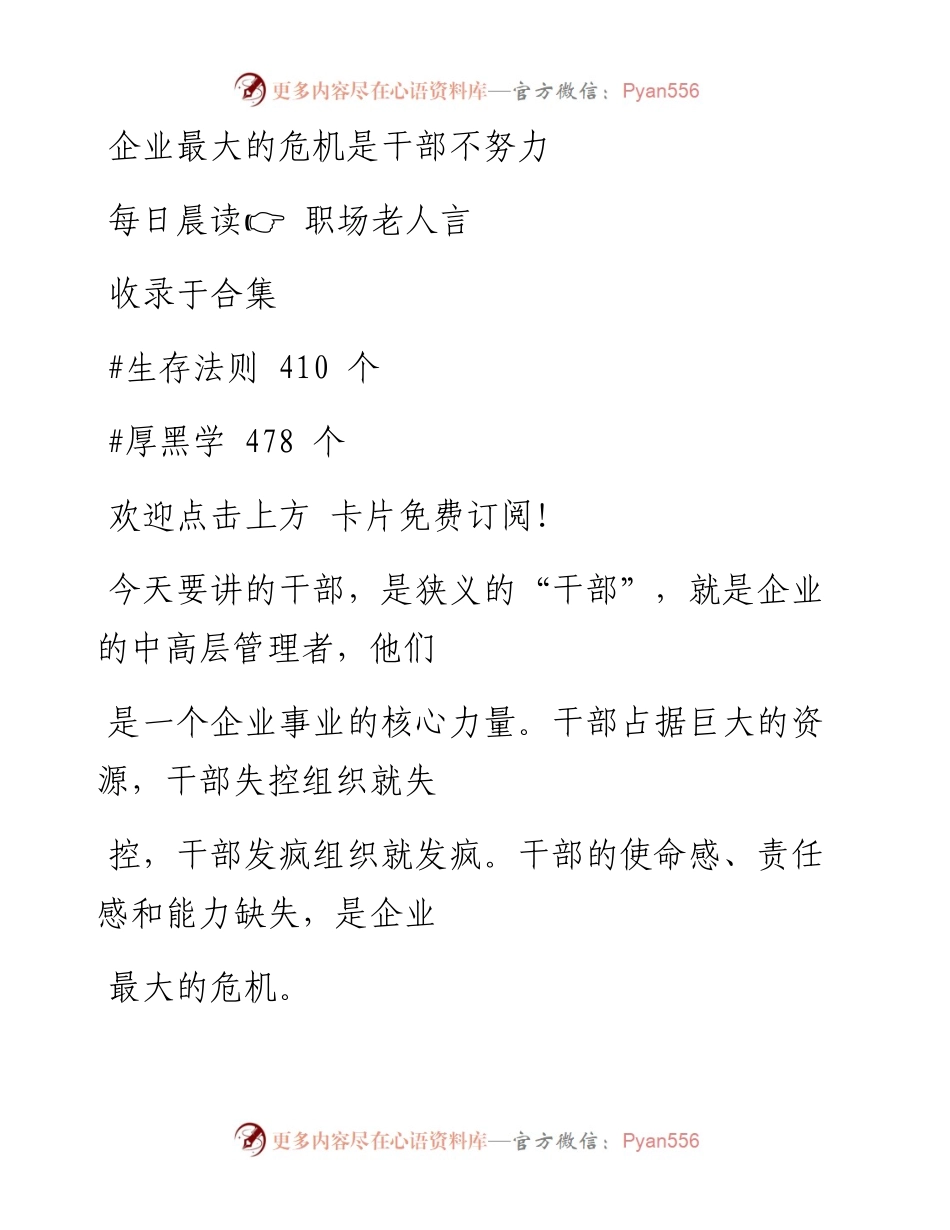 更多内容尽在心语资料库—官方微信：Pyan556

企业最大的危机是干部不努力

每日晨读☞ 职场老人言

收录于合集

#生存法则 410 个

#厚黑学 478 个

欢迎点击上方 卡片免费订阅！

今天要讲的干部，是狭义的“干部”，就是企业的中高层管理者，他们

是一个企业事业的核心力量。干部占据巨大的资源，干部失控组织就失

控，干部发疯组织就发疯。干部的使命感、责任感和能力缺失，是企业

最大的危机。

更多内容尽在心语资料库—官方微信：Pyan556